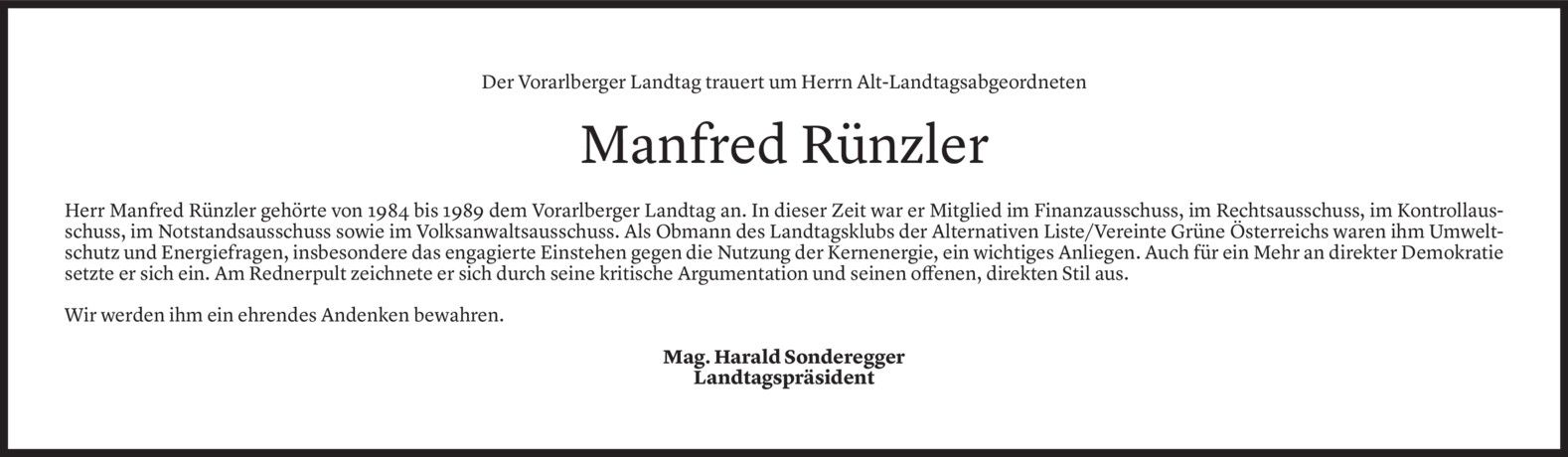 Der Vorarlberger Landtag trauert um Herrn Alt-Landtagsabgeordneten

Manfred Rünzler

Herr Manfred Rünzler gehörte von 1984 bis 1989 dem Vorarlberger Landtag an. In dieser Zeit war er Mitglied im Finanzausschuss, im Rechtsausschuss, im Kontrollausschuss, im Notstandsausschuss sowie im Volksanwaltsausschuss. Als Obmann des Landtagsklubs der Alternativen Liste/Vereinte Grüne Österreichs waren ihm Umweltschutz und Energiefragen, insbesondere das engagierte Einstehen gegen die Nutzung der Kernenergie, ein wichtiges Anliegen. Auch für ein Mehr an direkter Demokratie setzte er sich ein. Am Rednerpult zeichnete er sich durch seine kritische Argumentation und seinen offenen, direkten Stil aus.

Wir werden ihm ein ehrendes Andenken bewahren.

Mag. Harald Sonderegger
Landtagspräsident